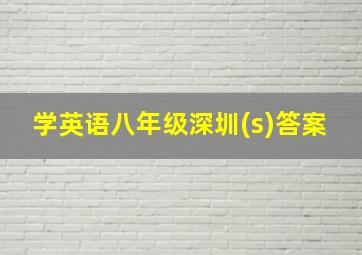 学英语八年级深圳(s)答案